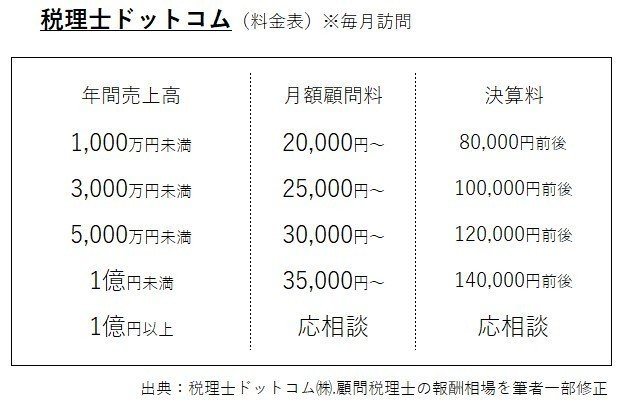 税理士ドットコム（料金表）※毎月訪問

| 年間売上高 | 月額顧問料 | 決算料 |
|---|---|---|
| 1,000万円未満 | 20,000円～ | 80,000円前後 |
| 3,000万円未満 | 25,000円～ | 100,000円前後 |
| 5,000万円未満 | 30,000円～ | 120,000円前後 |
| 1億円未満 | 35,000円～ | 140,000円前後 |
| 1億円以上 | 応相談 | 応相談 |

出典：税理士ドットコム㈱.顧問税理士の報酬相場を筆者一部修正